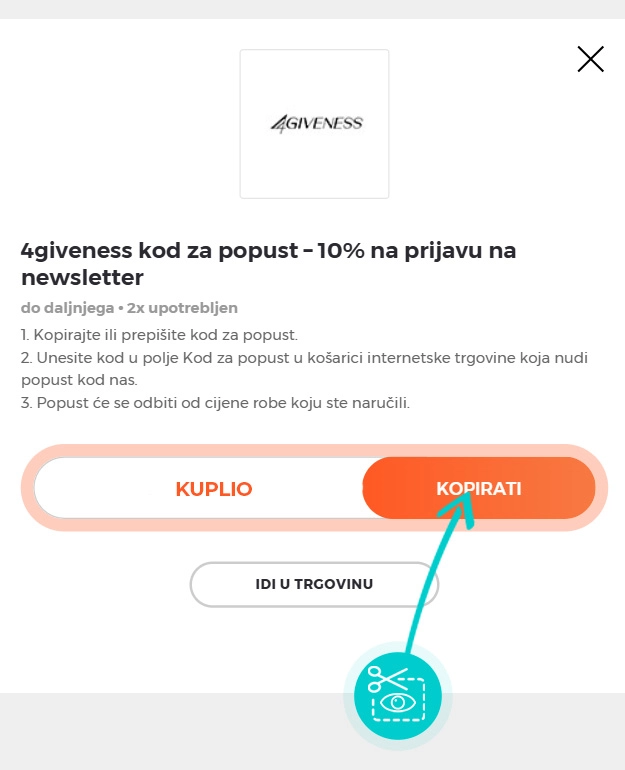 4GIVENESS

4giveness kod za popust – 10% na prijavu na newsletter

do daljnjega • 2x upotrebljen

1. Kopirajte ili prepišite kod za popust.
2. Unesite kod u polje Kod za popust u košarici internetske trgovine koja nudi popust kod nas.
3. Popust će se odbiti od cijene robe koju ste naručili.

KUPLIO

KOPIRATI

IDI U TRGOVINU